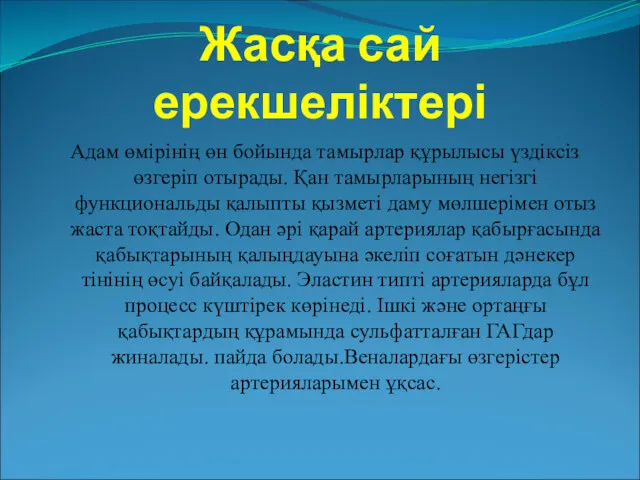 Жасқа сай ерекшеліктері

Адам өмірінің өн бойында тамырлар құрылысы үздіксіз өзгеріп отырады. Қан тамырларының негізгі функциональды қалыпты қызметі даму мөлшерімен отыз жаста тоқтайды. Одан әрі қарай артериялар қабырғасында қабықтарының қалыңдауына әкеліп соғатын дәнекер тінінің өсуі байқалады. Эластин типті артерияларда бұл процесс күштірек көрінеді. Ішкі және ортаңғы қабықтардың құрамында сульфатталған ГАГдар жиналады. пайда болады.Веналардағы өзгерістер артерияларымен ұқсас.